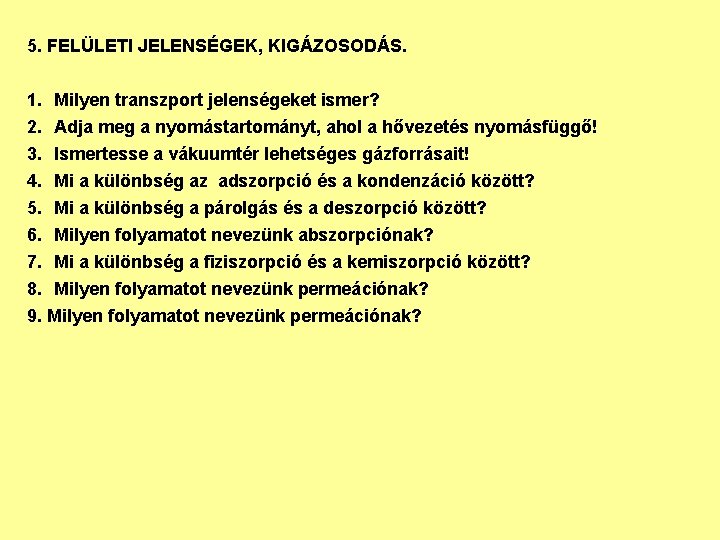 5. FELÜLETI JELENSÉGEK, KIGÁZOSODÁS.

1. Milyen transzport jelenségeket ismer?
2. Adja meg a nyomástartományt, ahol a hővezetés nyomásfüggő!
3. Ismertesse a vákuumtér lehetséges gázforrásait!
4. Mi a különbség az adszorpció és a kondenzáció között?
5. Mi a különbség a párolgás és a deszorpció között?
6. Milyen folyamatot nevezünk abszorpciónak?
7. Mi a különbség a fiziszorpció és a kemiszorpció között?
8. Milyen folyamatot nevezünk permeációnak?
9. Milyen folyamatot nevezünk permeációnak?